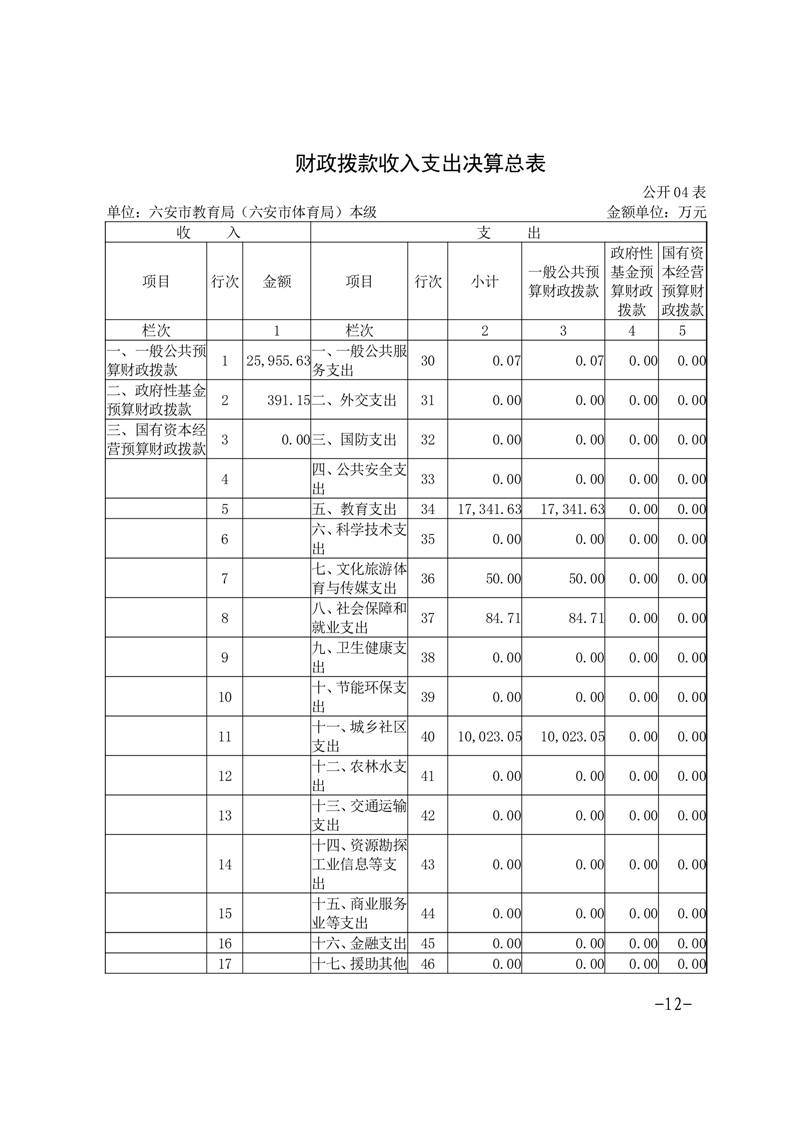 财政拨款收入支出决算总表

公开04表

单位：六安市教育局（六安市体育局）本级　　金额单位：万元

| 收　入 | | | 支　出 | | | | | |
|---|---|---|---|---|---|---|---|---|
| 项目 | 行次 | 金额 | 项目 | 行次 | 小计 | 一般公共预算财政拨款 | 政府性基金预算财政拨款 | 国有资本经营预算财政拨款 |
| 栏次 | | 1 | 栏次 | | 2 | 3 | 4 | 5 |
| 一、一般公共预算财政拨款 | 1 | 25,955.63 | 一、一般公共服务支出 | 30 | 0.07 | 0.07 | 0.00 | 0.00 |
| 二、政府性基金预算财政拨款 | 2 | 391.15 | 二、外交支出 | 31 | 0.00 | 0.00 | 0.00 | 0.00 |
| 三、国有资本经营预算财政拨款 | 3 | 0.00 | 三、国防支出 | 32 | 0.00 | 0.00 | 0.00 | 0.00 |
| | 4 | | 四、公共安全支出 | 33 | 0.00 | 0.00 | 0.00 | 0.00 |
| | 5 | | 五、教育支出 | 34 | 17,341.63 | 17,341.63 | 0.00 | 0.00 |
| | 6 | | 六、科学技术支出 | 35 | 0.00 | 0.00 | 0.00 | 0.00 |
| | 7 | | 七、文化旅游体育与传媒支出 | 36 | 50.00 | 50.00 | 0.00 | 0.00 |
| | 8 | | 八、社会保障和就业支出 | 37 | 84.71 | 84.71 | 0.00 | 0.00 |
| | 9 | | 九、卫生健康支出 | 38 | 0.00 | 0.00 | 0.00 | 0.00 |
| | 10 | | 十、节能环保支出 | 39 | 0.00 | 0.00 | 0.00 | 0.00 |
| | 11 | | 十一、城乡社区支出 | 40 | 10,023.05 | 10,023.05 | 0.00 | 0.00 |
| | 12 | | 十二、农林水支出 | 41 | 0.00 | 0.00 | 0.00 | 0.00 |
| | 13 | | 十三、交通运输支出 | 42 | 0.00 | 0.00 | 0.00 | 0.00 |
| | 14 | | 十四、资源勘探工业信息等支出 | 43 | 0.00 | 0.00 | 0.00 | 0.00 |
| | 15 | | 十五、商业服务业等支出 | 44 | 0.00 | 0.00 | 0.00 | 0.00 |
| | 16 | | 十六、金融支出 | 45 | 0.00 | 0.00 | 0.00 | 0.00 |
| | 17 | | 十七、援助其他 | 46 | 0.00 | 0.00 | 0.00 | 0.00 |

-12-